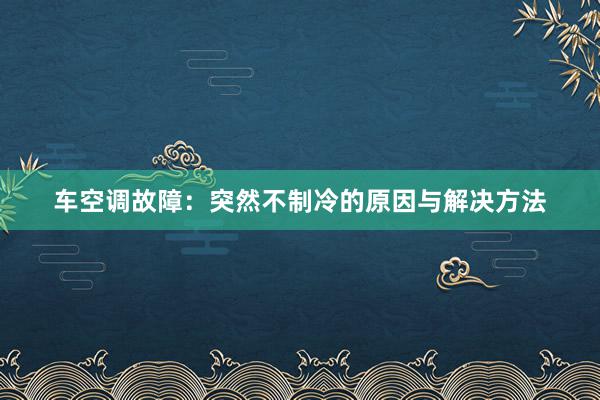 车空调故障：突然不制冷的原因与解决方法